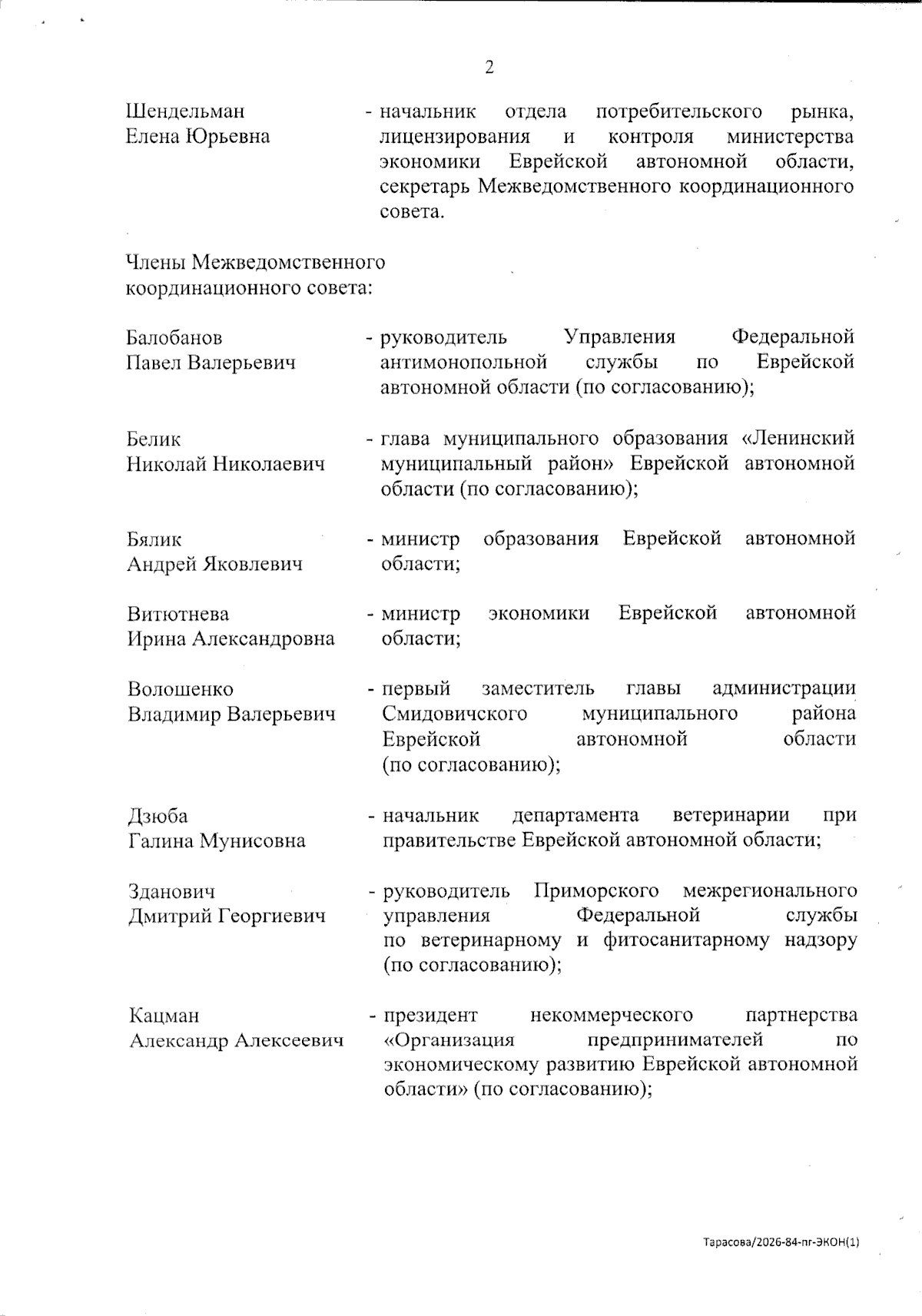 2

Шендельман Елена Юрьевна - начальник отдела потребительского рынка, лицензирования и контроля министерства экономики Еврейской автономной области, секретарь Межведомственного координационного совета.

Члены Межведомственного координационного совета:

Балобанов Павел Валерьевич - руководитель Управления Федеральной антимонопольной службы по Еврейской автономной области (по согласованию);

Белик Николай Николаевич - глава муниципального образования «Ленинский муниципальный район» Еврейской автономной области (по согласованию);

Бялик Андрей Яковлевич - министр образования Еврейской автономной области;

Витютнева Ирина Александровна - министр экономики Еврейской автономной области;

Волошенко Владимир Валерьевич - первый заместитель главы администрации Смидовичского муниципального района Еврейской автономной области (по согласованию);

Дзюба Галина Мунисовна - начальник департамента ветеринарии при правительстве Еврейской автономной области;

Зданович Дмитрий Георгиевич - руководитель Приморского межрегионального управления Федеральной службы по ветеринарному и фитосанитарному надзору (по согласованию);

Кацман Александр Алексеевич - президент некоммерческого партнерства «Организация предпринимателей по экономическому развитию Еврейской автономной области» (по согласованию);

Тарасова/2026-84-пг-ЭКОН(1)